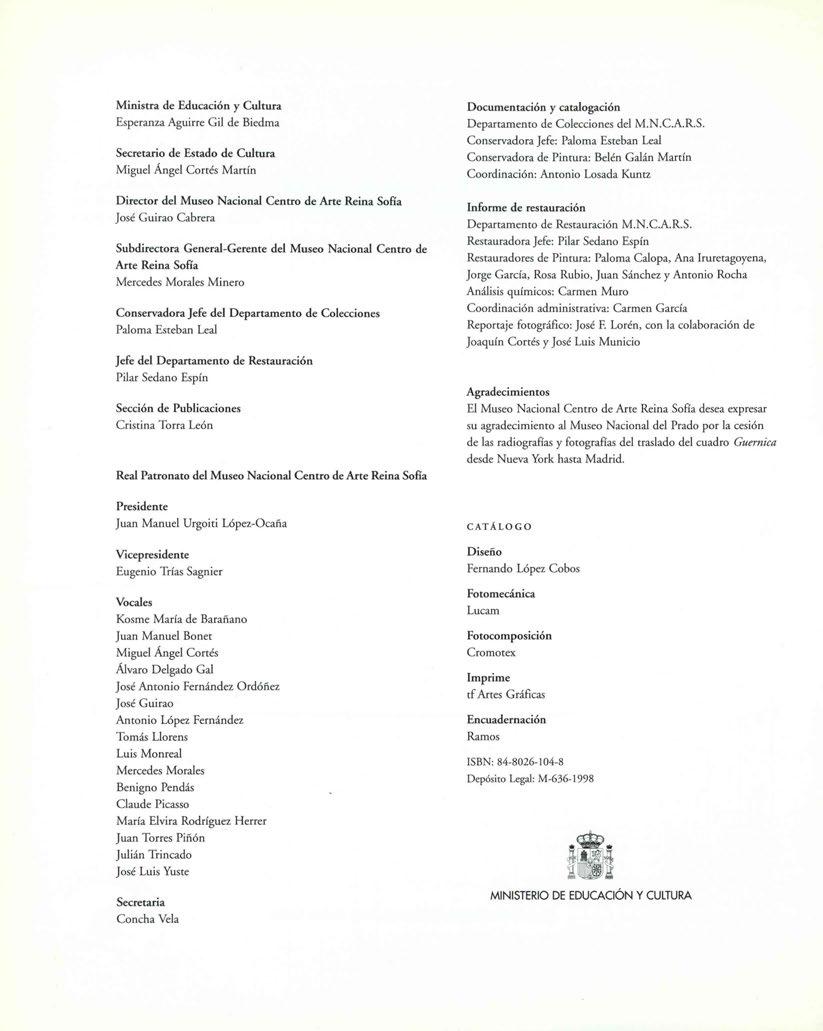 Ministra de Educación y Cultura
Esperanza Aguirre Gil de Biedma

Secretario de Estado de Cultura
Miguel Ángel Cortés Martín

Director del Museo Nacional Centro de Arte Reina Sofía
José Guirao Cabrera

Subdirectora General-Gerente del Museo Nacional Centro de Arte Reina Sofía
Mercedes Morales Minero

Conservadora Jefe del Departamento de Colecciones
Paloma Esteban Leal

Jefe del Departamento de Restauración
Pilar Sedano Espín

Sección de Publicaciones
Cristina Torra León

Real Patronato del Museo Nacional Centro de Arte Reina Sofía

Presidente
Juan Manuel Urgoiti López-Ocaña

Vicepresidente
Eugenio Trías Sagnier

Vocales
Kosme María de Barañano
Juan Manuel Bonet
Miguel Ángel Cortés
Álvaro Delgado Gal
José Antonio Fernández Ordóñez
José Guirao
Antonio López Fernández
Tomás Llorens
Luis Monreal
Mercedes Morales
Benigno Pendás
Claude Picasso
María Elvira Rodríguez Herrer
Juan Torres Piñón
Julián Trincado
José Luis Yuste

Secretaria
Concha Vela

Documentación y catalogación
Departamento de Colecciones del M.N.C.A.R.S.
Conservadora Jefe: Paloma Esteban Leal
Conservadora de Pintura: Belén Galán Martín
Coordinación: Antonio Losada Kuntz

Informe de restauración
Departamento de Restauración M.N.C.A.R.S.
Restauradora Jefe: Pilar Sedano Espín
Restauradores de Pintura: Paloma Calopa, Ana Iruretagoyena, Jorge García, Rosa Rubio, Juan Sánchez y Antonio Rocha
Análisis químicos: Carmen Muro
Coordinación administrativa: Carmen García
Reportaje fotográfico: José F. Lorén, con la colaboración de Joaquín Cortés y José Luis Municio

Agradecimientos
El Museo Nacional Centro de Arte Reina Sofía desea expresar su agradecimiento al Museo Nacional del Prado por la cesión de las radiografías y fotografías del traslado del cuadro Guernica desde Nueva York hasta Madrid.

CATÁLOGO

Diseño
Fernando López Cobos

Fotomecánica
Lucam

Fotocomposición
Cromotex

Imprime
tf Artes Gráficas

Encuadernación
Ramos

ISBN: 84-8026-104-8
Depósito Legal: M-636-1998

MINISTERIO DE EDUCACIÓN Y CULTURA